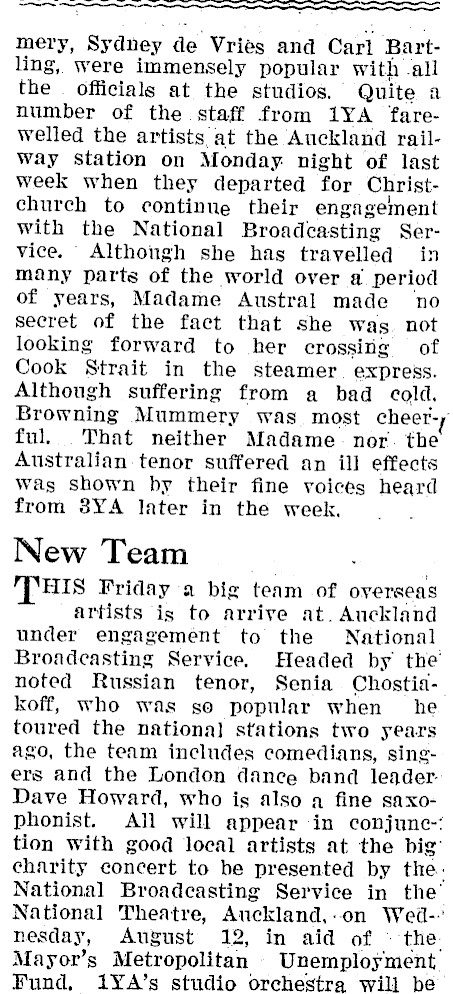 mery, Sydney de Vries and Carl Bartling, were immensely popular with all the officials at the studios. Quite a number of the staff from 1YA farewelled the artists at the Auckland railway station on Monday night of last week when they departed for Christchurch to continue their engagement with the National Broadcasting Service. Although she has travelled in many parts of the world over a period of years, Madame Austral made no secret of the fact that she was not looking forward to her crossing of Cook Strait in the steamer express. Although suffering from a bad cold, Browning Mummery was most cheerful. That neither Madame nor the Australian tenor suffered an ill effects was shown by their fine voices heard from 3YA later in the week.

New Team

THIS Friday a big team of overseas artists is to arrive at Auckland under engagement to the National Broadcasting Service. Headed by the noted Russian tenor, Senia Chostiakoff, who was so popular when he toured the national stations two years ago, the team includes comedians, singers and the London dance band leader Dave Howard, who is also a fine saxophonist. All will appear in conjunction with good local artists at the big charity concert to be presented by the National Broadcasting Service in the National Theatre, Auckland, on Wednesday, August 12, in aid of the Mayor's Metropolitan Unemployment Fund. 1YA's studio orchestra will be